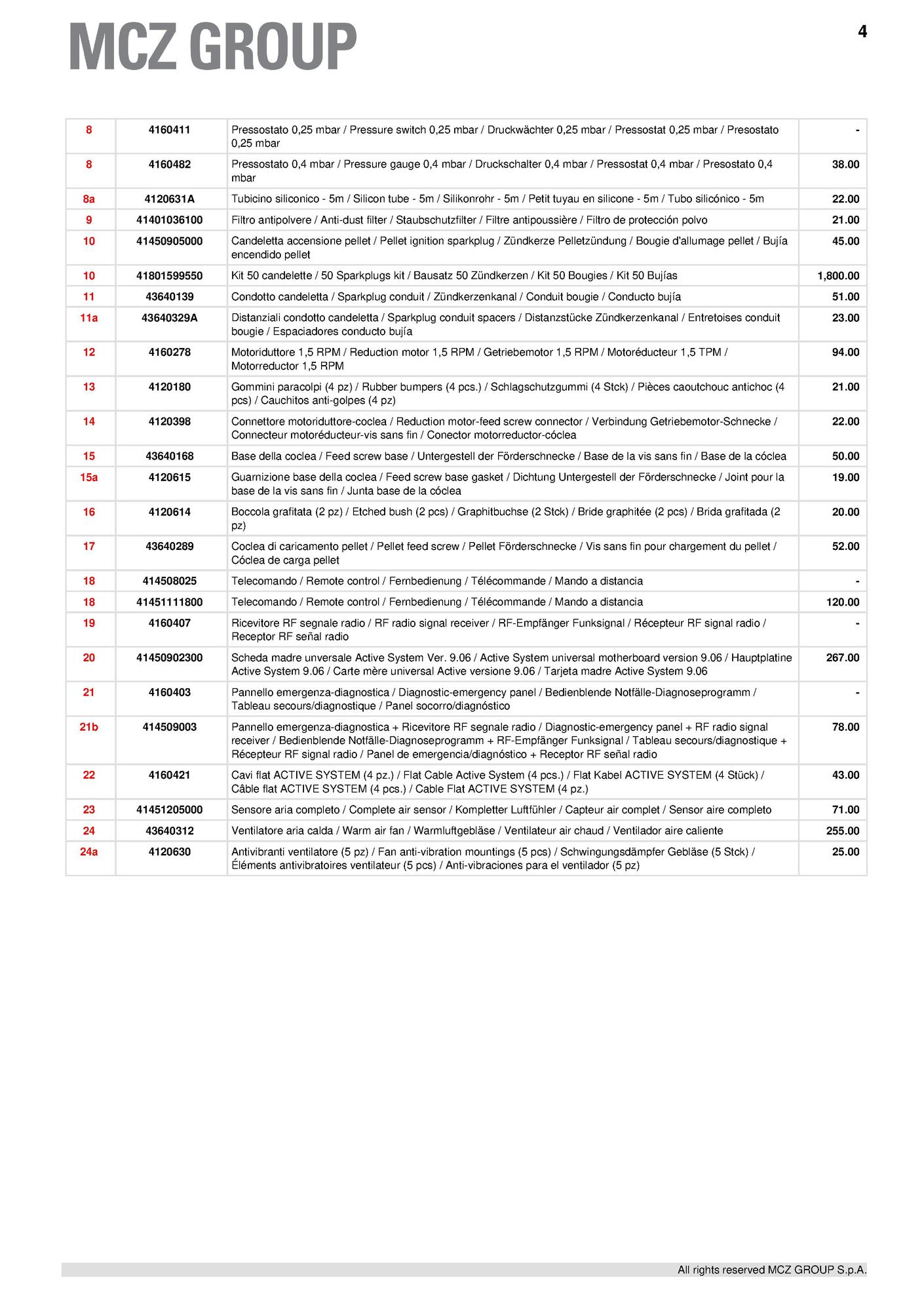 MCZ GROUP

4

| 8 | 4160411 | Pressostato 0,25 mbar / Pressure switch 0,25 mbar / Druckwächter 0,25 mbar / Pressostat 0,25 mbar / Presostato 0,25 mbar | - |
|---|---|---|---|
| 8 | 4160482 | Pressostato 0,4 mbar / Pressure gauge 0,4 mbar / Druckschalter 0,4 mbar / Pressostat 0,4 mbar / Presostato 0,4 mbar | 38.00 |
| 8a | 4120631A | Tubicino siliconico - 5m / Silicon tube - 5m / Silikonrohr - 5m / Petit tuyau en silicone - 5m / Tubo silicónico - 5m | 22.00 |
| 9 | 41401036100 | Filtro antipolvere / Anti-dust filter / Staubschutzfilter / Filtre antipoussière / Filtro de protección polvo | 21.00 |
| 10 | 41450905000 | Candeletta accensione pellet / Pellet ignition sparkplug / Zündkerze Pelletzündung / Bougie d'allumage pellet / Bujía encendido pellet | 45.00 |
| 10 | 41801599550 | Kit 50 candelette / 50 Sparkplugs kit / Bausatz 50 Zündkerzen / Kit 50 Bougies / Kit 50 Bujías | 1,800.00 |
| 11 | 43640139 | Condotto candeletta / Sparkplug conduit / Zündkerzenkanal / Conduit bougie / Conducto bujía | 51.00 |
| 11a | 43640329A | Distanziali condotto candeletta / Sparkplug conduit spacers / Distanzstücke Zündkerzenkanal / Entretoises conduit bougie / Espaciadores conducto bujía | 23.00 |
| 12 | 4160278 | Motoriduttore 1,5 RPM / Reduction motor 1,5 RPM / Getriebemotor 1,5 RPM / Motoréducteur 1,5 TPM / Motorreductor 1,5 RPM | 94.00 |
| 13 | 4120180 | Gommini paracolpi (4 pz) / Rubber bumpers (4 pcs.) / Schlagschutzgummi (4 Stck) / Pièces caoutchouc antichoc (4 pcs) / Cauchitos anti-golpes (4 pz) | 21.00 |
| 14 | 4120398 | Connettore motoriduttore-coclea / Reduction motor-feed screw connector / Verbindung Getriebemotor-Schnecke / Connecteur motoréducteur-vis sans fin / Conector motorreductor-cóclea | 22.00 |
| 15 | 43640168 | Base della coclea / Feed screw base / Untergestell der Förderschnecke / Base de la vis sans fin / Base de la cóclea | 50.00 |
| 15a | 4120615 | Guarnizione base della coclea / Feed screw base gasket / Dichtung Untergestell der Förderschnecke / Joint pour la base de la vis sans fin / Junta base de la cóclea | 19.00 |
| 16 | 4120614 | Boccola grafitata (2 pz) / Etched bush (2 pcs) / Graphitbuchse (2 Stck) / Bride graphitée (2 pcs) / Brida grafitada (2 pz) | 20.00 |
| 17 | 43640289 | Coclea di caricamento pellet / Pellet feed screw / Pellet Förderschnecke / Vis sans fin pour chargement du pellet / Cóclea de carga pellet | 52.00 |
| 18 | 414508025 | Telecomando / Remote control / Fernbedienung / Télécommande / Mando a distancia | - |
| 18 | 41451111800 | Telecomando / Remote control / Fernbedienung / Télécommande / Mando a distancia | 120.00 |
| 19 | 4160407 | Ricevitore RF segnale radio / RF radio signal receiver / RF-Empfänger Funksignal / Récepteur RF signal radio / Receptor RF señal radio | - |
| 20 | 41450902300 | Scheda madre unversale Active System Ver. 9.06 / Active System universal motherboard version 9.06 / Hauptplatine Active System 9.06 / Carte mère universal Active versione 9.06 / Tarjeta madre Active System 9.06 | 267.00 |
| 21 | 4160403 | Pannello emergenza-diagnostica / Diagnostic-emergency panel / Bedienblende Notfälle-Diagnoseprogramm / Tableau secours/diagnostique / Panel socorro/diagnóstico | - |
| 21b | 414509003 | Pannello emergenza-diagnostica + Ricevitore RF segnale radio / Diagnostic-emergency panel + RF radio signal receiver / Bedienblende Notfälle-Diagnoseprogramm + RF-Empfänger Funksignal / Tableau secours/diagnostique + Récepteur RF signal radio / Panel de emergencia/diagnóstico + Receptor RF señal radio | 78.00 |
| 22 | 4160421 | Cavi flat ACTIVE SYSTEM (4 pz.) / Flat Cable Active System (4 pcs.) / Flat Kabel ACTIVE SYSTEM (4 Stück) / Câble flat ACTIVE SYSTEM (4 pcs.) / Cable Flat ACTIVE SYSTEM (4 pz.) | 43.00 |
| 23 | 41451205000 | Sensore aria completo / Complete air sensor / Kompletter Luftfühler / Capteur air complet / Sensor aire completo | 71.00 |
| 24 | 43640312 | Ventilatore aria calda / Warm air fan / Warmluftgebläse / Ventilateur air chaud / Ventilador aire caliente | 255.00 |
| 24a | 4120630 | Antivibranti ventilatore (5 pz) / Fan anti-vibration mountings (5 pcs) / Schwingungsdämpfer Gebläse (5 Stck) / Éléments antivibratoires ventilateur (5 pcs) / Anti-vibraciones para el ventilador (5 pz) | 25.00 |

All rights reserved MCZ GROUP S.p.A.